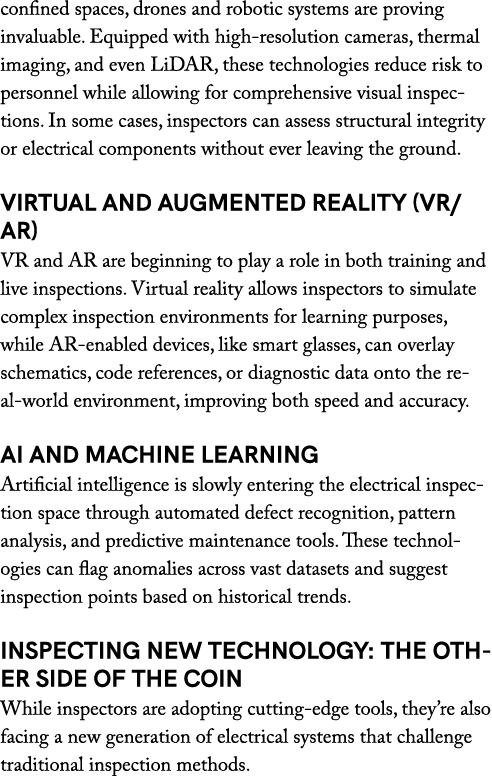 confined spaces, drones and robotic systems are proving invaluable. Equipped with high-resolution cameras, thermal imaging, and even LiDAR, these technologies reduce risk to personnel while allowing for comprehensive visual inspections. In some cases, inspectors can assess structural integrity or electrical components without ever leaving the ground.

VIRTUAL AND AUGMENTED REALITY (VR/AR)
VR and AR are beginning to play a role in both training and live inspections. Virtual reality allows inspectors to simulate complex inspection environments for learning purposes, while AR-enabled devices, like smart glasses, can overlay schematics, code references, or diagnostic data onto the real-world environment, improving both speed and accuracy.

AI AND MACHINE LEARNING
Artificial intelligence is slowly entering the electrical inspection space through automated defect recognition, pattern analysis, and predictive maintenance tools. These technologies can flag anomalies across vast datasets and suggest inspection points based on historical trends.

INSPECTING NEW TECHNOLOGY: THE OTHER SIDE OF THE COIN
While inspectors are adopting cutting-edge tools, they're also facing a new generation of electrical systems that challenge traditional inspection methods.